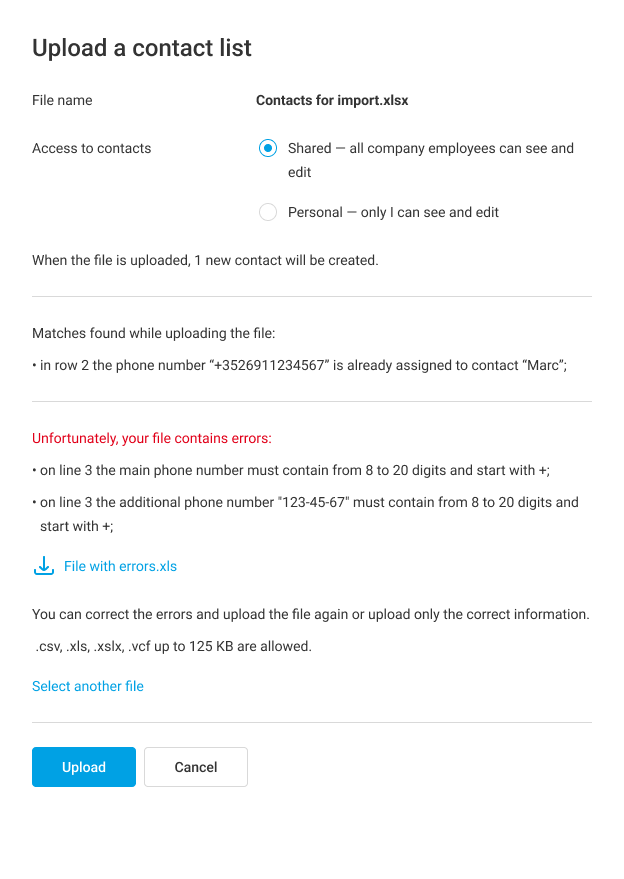 Upload a contact list

File name Contacts for import.xlsx

Access to contacts

Shared — all company employees can see and edit

Personal — only I can see and edit

When the file is uploaded, 1 new contact will be created.

Matches found while uploading the file:

• in row 2 the phone number “+3526911234567” is already assigned to contact “Marc”;

Unfortunately, your file contains errors:

• on line 3 the main phone number must contain from 8 to 20 digits and start with +;

• on line 3 the additional phone number "123-45-67" must contain from 8 to 20 digits and start with +;

File with errors.xls

You can correct the errors and upload the file again or upload only the correct information.

.csv, .xls, .xslx, .vcf up to 125 KB are allowed.

Select another file

Upload

Cancel